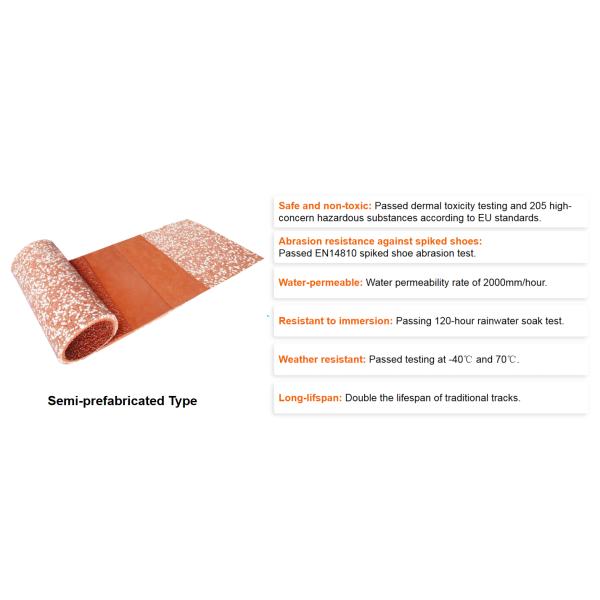 Semi-prefabricated Type

Safe and non-toxic: Passed dermal toxicity testing and 205 high-concern hazardous substances according to EU standards.

Abrasion resistance against spiked shoes:
Passed EN14810 spiked shoe abrasion test.

Water-permeable: Water permeability rate of 2000mm/hour.

Resistant to immersion: Passing 120-hour rainwater soak test.

Weather resistant: Passed testing at -40℃ and 70℃.

Long-lifspan: Double the lifespan of traditional tracks.